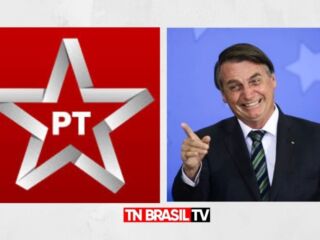 PT

TN BRASIL TV